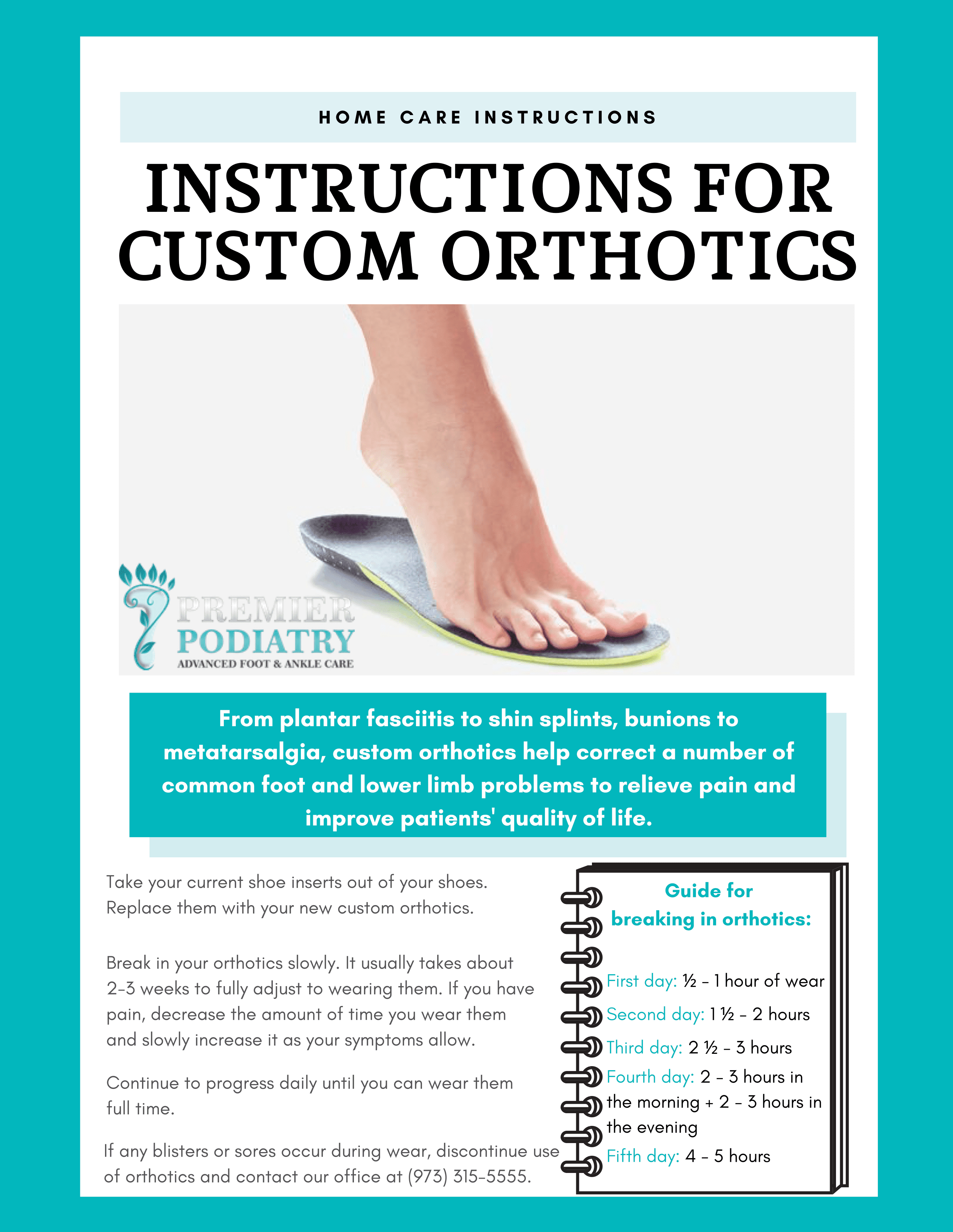 HOME CARE INSTRUCTIONS

INSTRUCTIONS FOR CUSTOM ORTHOTICS

PREMIER PODIATRY
ADVANCED FOOT & ANKLE CARE

From plantar fasciitis to shin splints, bunions to metatarsalgia, custom orthotics help correct a number of common foot and lower limb problems to relieve pain and improve patients' quality of life.

Take your current shoe inserts out of your shoes. Replace them with your new custom orthotics.

Break in your orthotics slowly. It usually takes about 2-3 weeks to fully adjust to wearing them. If you have pain, decrease the amount of time you wear them and slowly increase it as your symptoms allow.

Continue to progress daily until you can wear them full time.

If any blisters or sores occur during wear, discontinue use of orthotics and contact our office at (973) 315-5555.

Guide for breaking in orthotics:

First day: ½ - 1 hour of wear
Second day: 1 ½ - 2 hours
Third day: 2 ½ - 3 hours
Fourth day: 2 - 3 hours in the morning + 2 - 3 hours in the evening
Fifth day: 4 - 5 hours